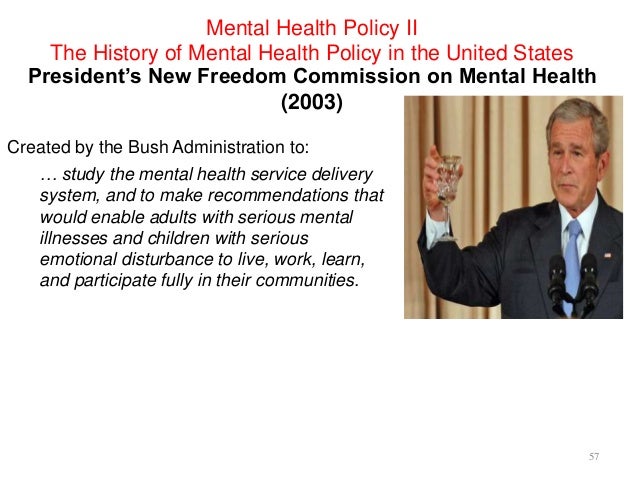 Mental Health Policy II
The History of Mental Health Policy in the United States
President's New Freedom Commission on Mental Health (2003)

Created by the Bush Administration to:

… study the mental health service delivery system, and to make recommendations that would enable adults with serious mental illnesses and children with serious emotional disturbance to live, work, learn, and participate fully in their communities.

57